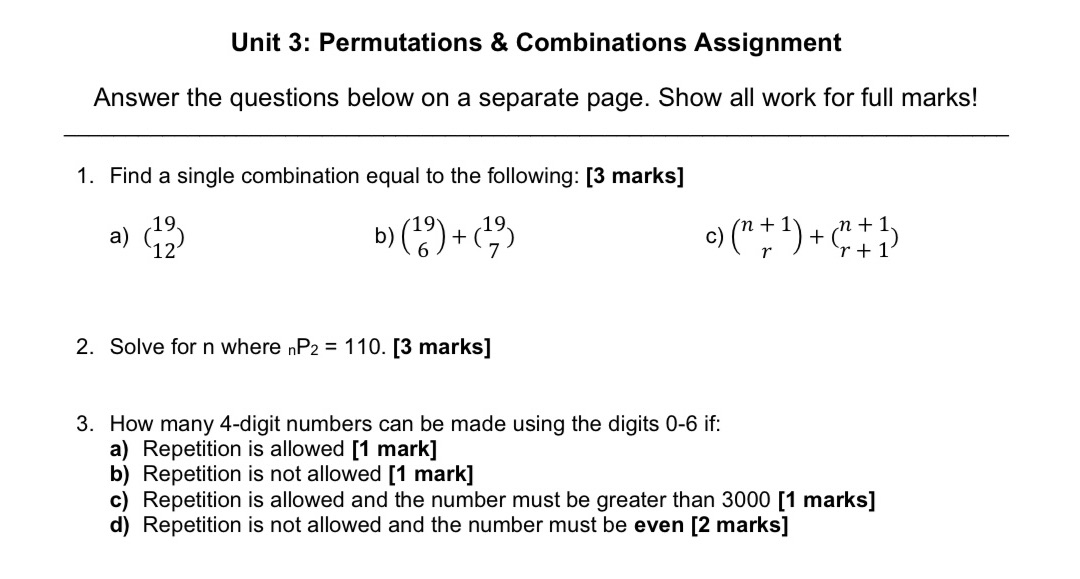 Unit 3: Permutations & Combinations Assignment

Answer the questions below on a separate page. Show all work for full marks!

1. Find a single combination equal to the following: [3 marks]

a) $\binom{19}{12}$

b) $\binom{19}{6} + \binom{19}{7}$

c) $\binom{n+1}{r} + \binom{n+1}{r+1}$

2. Solve for n where $_nP_2 = 110$. [3 marks]

3. How many 4-digit numbers can be made using the digits 0-6 if:
a) Repetition is allowed [1 mark]
b) Repetition is not allowed [1 mark]
c) Repetition is allowed and the number must be greater than 3000 [1 marks]
d) Repetition is not allowed and the number must be even [2 marks]